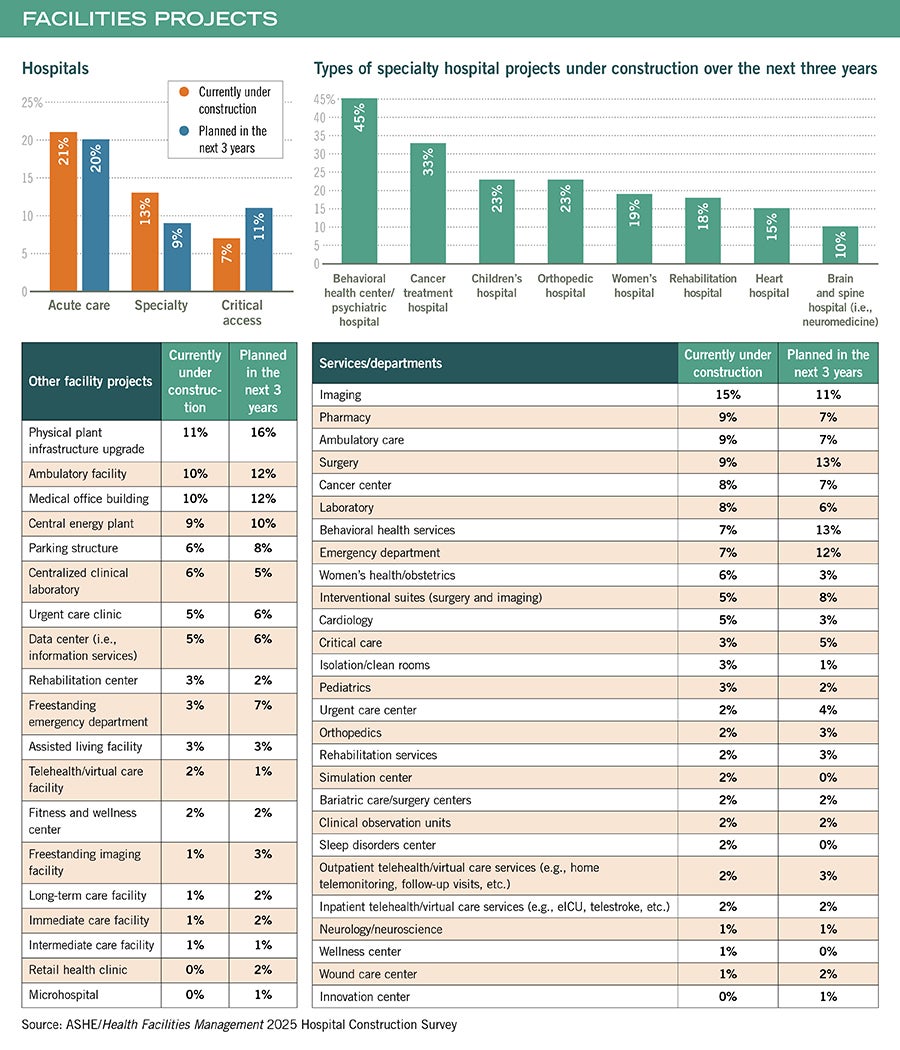 FACILITIES PROJECTS

Hospitals

Currently under construction
Planned in the next 3 years

25%
20
15
10
5
0

21%
20%
13%
9%
7%
11%

Acute care
Specialty
Critical access

Types of specialty hospital projects under construction over the next three years

45%
40
35
30
25
20
15
10
5
0

45%
33%
23%
23%
19%
18%
15%
10%

Behavioral health center/ psychiatric hospital
Cancer treatment hospital
Children's hospital
Orthopedic hospital
Women's hospital
Rehabilitation hospital
Heart hospital
Brain and spine hospital (i.e., neuromedicine)

| Other facility projects | Currently under construction | Planned in the next 3 years |
|---|---|---|
| Physical plant infrastructure upgrade | 11% | 16% |
| Ambulatory facility | 10% | 12% |
| Medical office building | 10% | 12% |
| Central energy plant | 9% | 10% |
| Parking structure | 6% | 8% |
| Centralized clinical laboratory | 6% | 5% |
| Urgent care clinic | 5% | 6% |
| Data center (i.e., information services) | 5% | 6% |
| Rehabilitation center | 3% | 2% |
| Freestanding emergency department | 3% | 7% |
| Assisted living facility | 3% | 3% |
| Telehealth/virtual care facility | 2% | 1% |
| Fitness and wellness center | 2% | 2% |
| Freestanding imaging facility | 1% | 3% |
| Long-term care facility | 1% | 2% |
| Immediate care facility | 1% | 2% |
| Intermediate care facility | 1% | 1% |
| Retail health clinic | 0% | 2% |
| Microhospital | 0% | 1% |

| Services/departments | Currently under construction | Planned in the next 3 years |
|---|---|---|
| Imaging | 15% | 11% |
| Pharmacy | 9% | 7% |
| Ambulatory care | 9% | 7% |
| Surgery | 9% | 13% |
| Cancer center | 8% | 7% |
| Laboratory | 8% | 6% |
| Behavioral health services | 7% | 13% |
| Emergency department | 7% | 12% |
| Women's health/obstetrics | 6% | 3% |
| Interventional suites (surgery and imaging) | 5% | 8% |
| Cardiology | 5% | 3% |
| Critical care | 3% | 5% |
| Isolation/clean rooms | 3% | 1% |
| Pediatrics | 3% | 2% |
| Urgent care center | 2% | 4% |
| Orthopedics | 2% | 3% |
| Rehabilitation services | 2% | 3% |
| Simulation center | 2% | 0% |
| Bariatric care/surgery centers | 2% | 2% |
| Clinical observation units | 2% | 2% |
| Sleep disorders center | 2% | 0% |
| Outpatient telehealth/virtual care services (e.g., home telemonitoring, follow-up visits, etc.) | 2% | 3% |
| Inpatient telehealth/virtual care services (e.g., eICU, telestroke, etc.) | 2% | 2% |
| Neurology/neuroscience | 1% | 1% |
| Wellness center | 1% | 0% |
| Wound care center | 1% | 2% |
| Innovation center | 0% | 1% |

Source: ASHE/Health Facilities Management 2025 Hospital Construction Survey